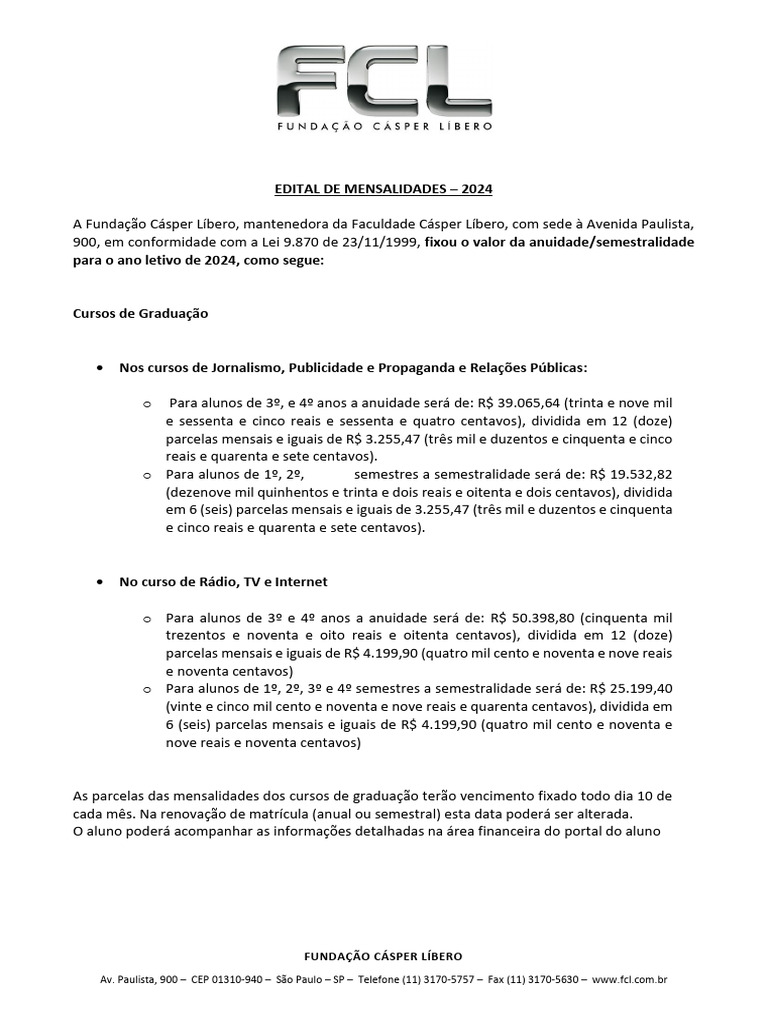 FCL
FUNDAÇÃO CÁSPER LÍBERO

EDITAL DE MENSALIDADES – 2024

A Fundação Cásper Líbero, mantenedora da Faculdade Cásper Líbero, com sede à Avenida Paulista, 900, em conformidade com a Lei 9.870 de 23/11/1999, fixou o valor da anuidade/semestralidade para o ano letivo de 2024, como segue:

Cursos de Graduação

• Nos cursos de Jornalismo, Publicidade e Propaganda e Relações Públicas:

o Para alunos de 3º, e 4º anos a anuidade será de: R$ 39.065,64 (trinta e nove mil e sessenta e cinco reais e sessenta e quatro centavos), dividida em 12 (doze) parcelas mensais e iguais de R$ 3.255,47 (três mil e duzentos e cinquenta e cinco reais e quarenta e sete centavos).
o Para alunos de 1º, 2º, semestres a semestralidade será de: R$ 19.532,82 (dezenove mil quinhentos e trinta e dois reais e oitenta e dois centavos), dividida em 6 (seis) parcelas mensais e iguais de 3.255,47 (três mil e duzentos e cinquenta e cinco reais e quarenta e sete centavos).

• No curso de Rádio, TV e Internet

o Para alunos de 3º e 4º anos a anuidade será de: R$ 50.398,80 (cinquenta mil trezentos e noventa e oito reais e oitenta centavos), dividida em 12 (doze) parcelas mensais e iguais de R$ 4.199,90 (quatro mil cento e noventa e nove reais e noventa centavos)
o Para alunos de 1º, 2º, 3º e 4º semestres a semestralidade será de: R$ 25.199,40 (vinte e cinco mil cento e noventa e nove reais e quarenta centavos), dividida em 6 (seis) parcelas mensais e iguais de R$ 4.199,90 (quatro mil cento e noventa e nove reais e noventa centavos)

As parcelas das mensalidades dos cursos de graduação terão vencimento fixado todo dia 10 de cada mês. Na renovação de matrícula (anual ou semestral) esta data poderá ser alterada.
O aluno poderá acompanhar as informações detalhadas na área financeira do portal do aluno

FUNDAÇÃO CÁSPER LÍBERO
Av. Paulista, 900 – CEP 01310-940 – São Paulo – SP – Telefone (11) 3170-5757 – Fax (11) 3170-5630 – www.fcl.com.br